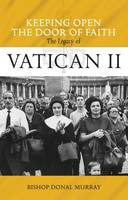 KEEPING OPEN THE DOOR OF FAITH
The Legacy of
VATICAN II
BISHOP DONAL MURRAY